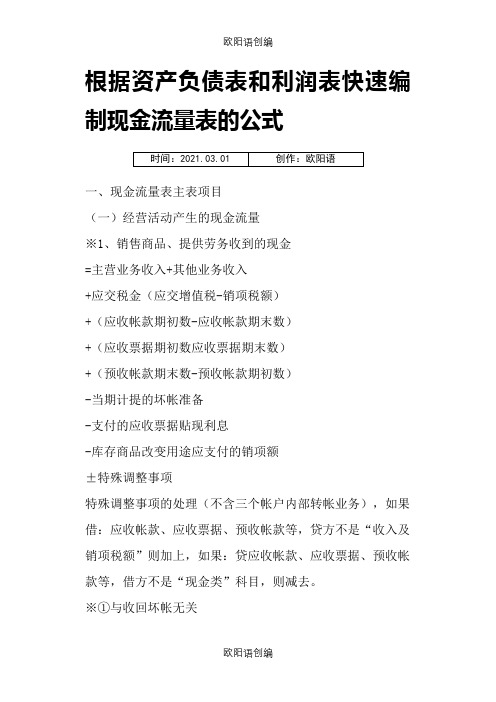 欧阳语创编

根据资产负债表和利润表快速编制现金流量表的公式

| 时间：2021.03.01 | 创作：欧阳语 |
|---|---|

一、现金流量表主表项目

（一）经营活动产生的现金流量

※1、销售商品、提供劳务收到的现金

=主营业务收入+其他业务收入

+应交税金（应交增值税-销项税额）

+（应收帐款期初数-应收帐款期末数）

+（应收票据期初数应收票据期末数）

+（预收帐款期末数-预收帐款期初数）

-当期计提的坏帐准备

-支付的应收票据贴现利息

-库存商品改变用途应支付的销项额

±特殊调整事项

特殊调整事项的处理（不含三个帐户内部转帐业务），如果借：应收帐款、应收票据、预收帐款等，贷方不是“收入及销项税额”则加上，如果：贷应收帐款、应收票据、预收帐款等，借方不是“现金类”科目，则减去。

※①与收回坏帐无关

欧阳语创编